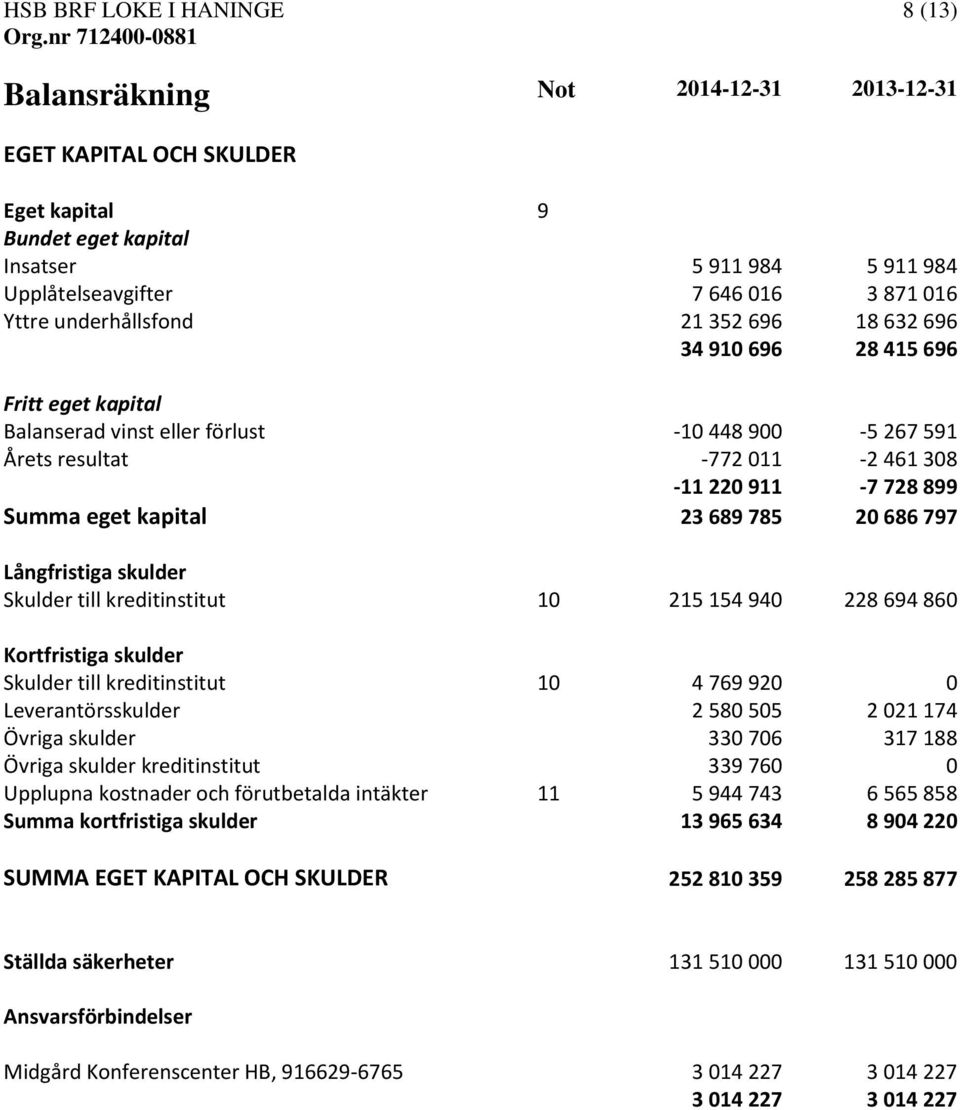 HSB BRF LOKE I HANINGE 8 (13)
Org.nr 712400-0881

| Balansräkning | Not | 2014-12-31 | 2013-12-31 |
|---|---|---|---|
| EGET KAPITAL OCH SKULDER | | | |
| Eget kapital | 9 | | |
| Bundet eget kapital | | | |
| Insatser | | 5 911 984 | 5 911 984 |
| Upplåtelseavgifter | | 7 646 016 | 3 871 016 |
| Yttre underhållsfond | | 21 352 696 | 18 632 696 |
| | | 34 910 696 | 28 415 696 |
| Fritt eget kapital | | | |
| Balanserad vinst eller förlust | | -10 448 900 | -5 267 591 |
| Årets resultat | | -772 011 | -2 461 308 |
| | | -11 220 911 | -7 728 899 |
| Summa eget kapital | | 23 689 785 | 20 686 797 |
| Långfristiga skulder | | | |
| Skulder till kreditinstitut | 10 | 215 154 940 | 228 694 860 |
| Kortfristiga skulder | | | |
| Skulder till kreditinstitut | 10 | 4 769 920 | 0 |
| Leverantörsskulder | | 2 580 505 | 2 021 174 |
| Övriga skulder | | 330 706 | 317 188 |
| Övriga skulder kreditinstitut | | 339 760 | 0 |
| Upplupna kostnader och förutbetalda intäkter | 11 | 5 944 743 | 6 565 858 |
| Summa kortfristiga skulder | | 13 965 634 | 8 904 220 |
| SUMMA EGET KAPITAL OCH SKULDER | | 252 810 359 | 258 285 877 |
| Ställda säkerheter | | 131 510 000 | 131 510 000 |
| Ansvarsförbindelser | | | |
| Midgård Konferenscenter HB, 916629-6765 | | 3 014 227 | 3 014 227 |
| | | 3 014 227 | 3 014 227 |